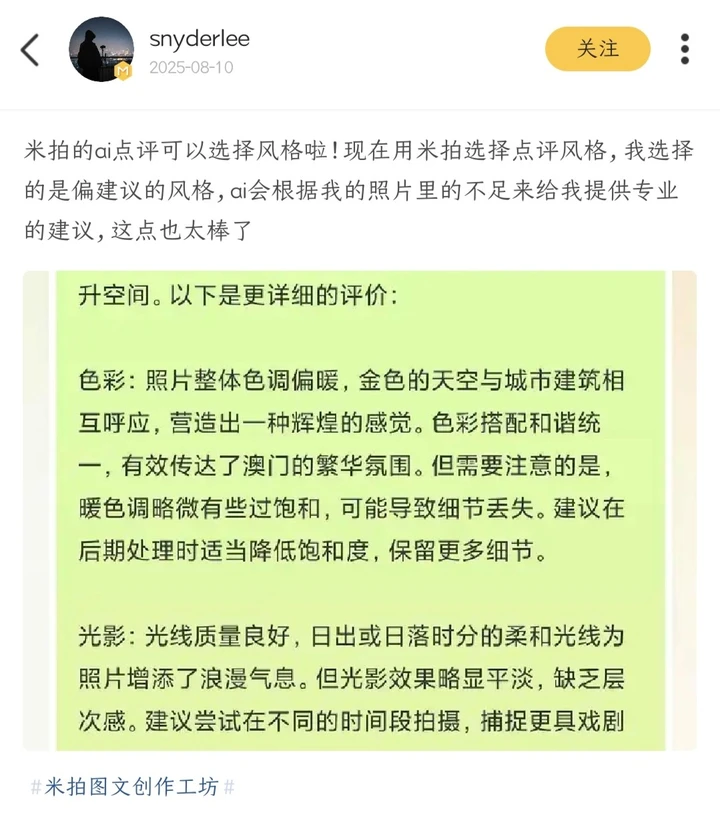 snyderlee
2025-08-10
关注

米拍的ai点评可以选择风格啦！现在用米拍选择点评风格，我选择的是偏建议的风格，ai会根据我的照片里的不足来给我提供专业的建议，这点也太棒了

升空间。以下是更详细的评价：

色彩：照片整体色调偏暖，金色的天空与城市建筑相互呼应，营造出一种辉煌的感觉。色彩搭配和谐统一，有效传达了澳门的繁华氛围。但需要注意的是，暖色调略微有些过饱和，可能导致细节丢失。建议在后期处理时适当降低饱和度，保留更多细节。

光影：光线质量良好，日出或日落时分的柔和光线为照片增添了浪漫气息。但光影效果略显平淡，缺乏层次感。建议尝试在不同的时间段拍摄，捕捉更具戏剧

#米拍图文创作工坊#